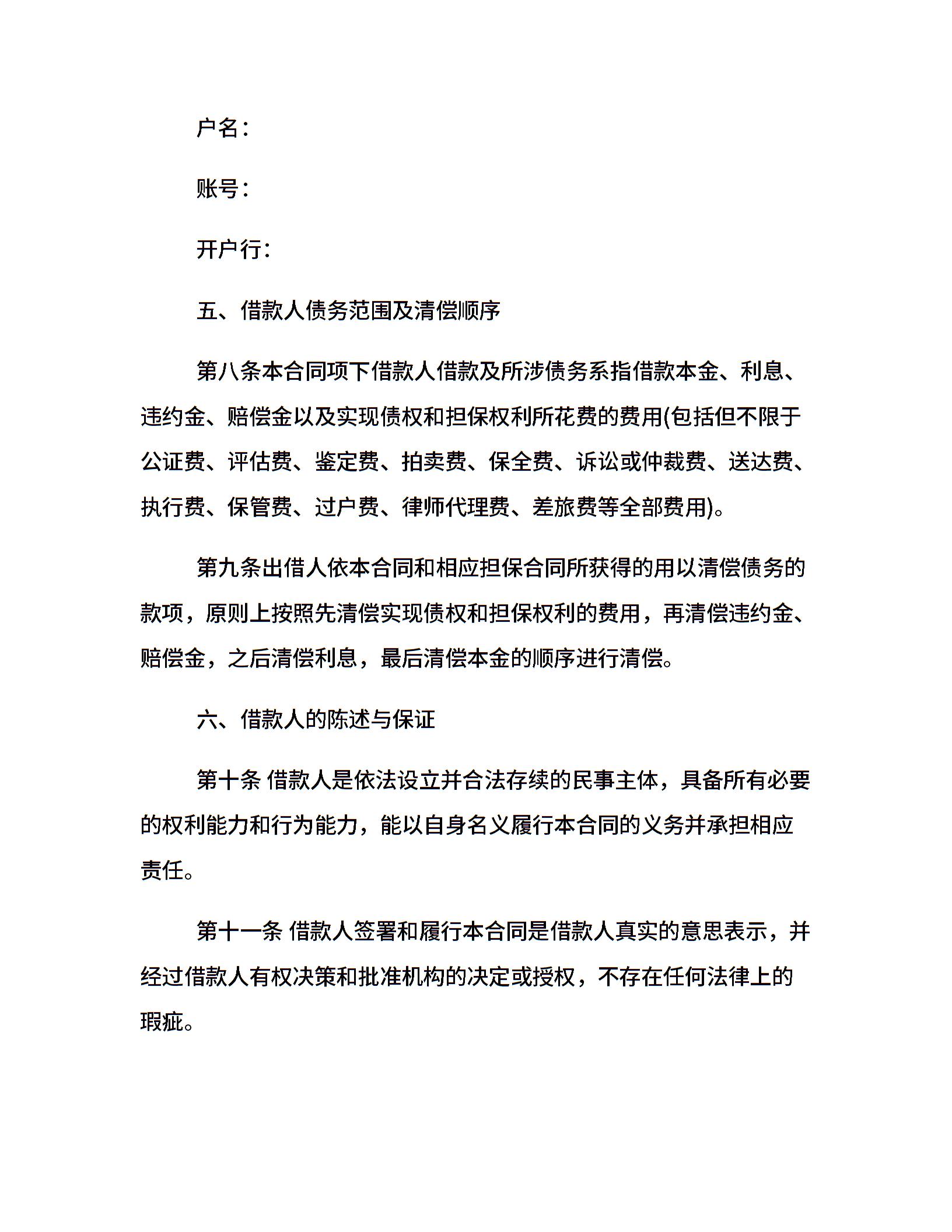 户名：

账号：

开户行：

五、借款人债务范围及清偿顺序

第八条本合同项下借款人借款及所涉债务系指借款本金、利息、违约金、赔偿金以及实现债权和担保权利所花费的费用(包括但不限于公证费、评估费、鉴定费、拍卖费、保全费、诉讼或仲裁费、送达费、执行费、保管费、过户费、律师代理费、差旅费等全部费用)。

第九条出借人依本合同和相应担保合同所获得的用以清偿债务的款项，原则上按照先清偿实现债权和担保权利的费用，再清偿违约金、赔偿金，之后清偿利息，最后清偿本金的顺序进行清偿。

六、借款人的陈述与保证

第十条 借款人是依法设立并合法存续的民事主体，具备所有必要的权利能力和行为能力，能以自身名义履行本合同的义务并承担相应责任。

第十一条 借款人签署和履行本合同是借款人真实的意思表示，并经过借款人有权决策和批准机构的决定或授权，不存在任何法律上的瑕疵。